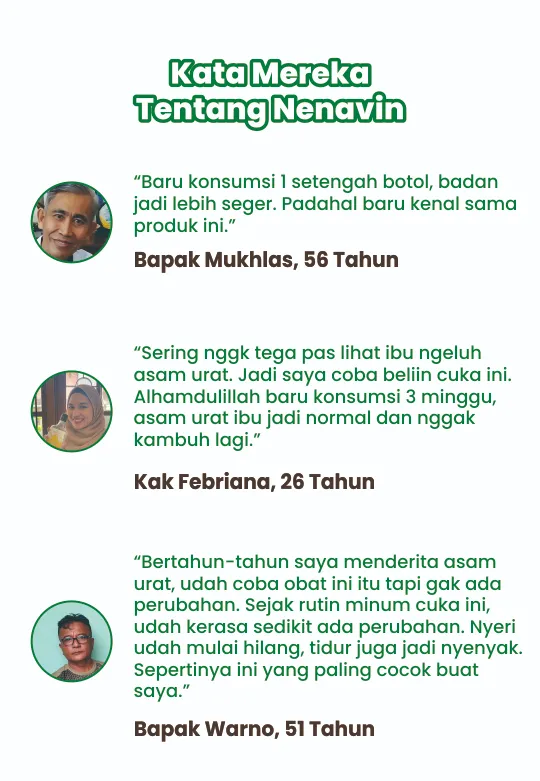 Kata Mereka Tentang Nenavin

“Baru konsumsi 1 setengah botol, badan jadi lebih seger. Padahal baru kenal sama produk ini.”

Bapak Mukhlas, 56 Tahun

“Sering nggk tega pas lihat ibu ngeluh asam urat. Jadi saya coba beliin cuka ini. Alhamdulillah baru konsumsi 3 minggu, asam urat ibu jadi normal dan nggak kambuh lagi.”

Kak Febriana, 26 Tahun

“Bertahun-tahun saya menderita asam urat, udah coba obat ini itu tapi gak ada perubahan. Sejak rutin minum cuka ini, udah kerasa sedikit ada perubahan. Nyeri udah mulai hilang, tidur juga jadi nyenyak. Sepertinya ini yang paling cocok buat saya.”

Bapak Warno, 51 Tahun